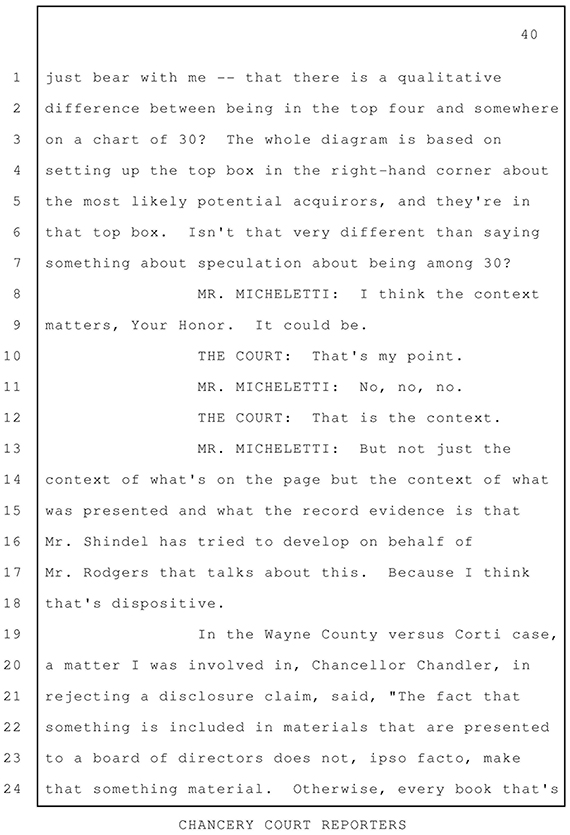 40

1 just bear with me -- that there is a qualitative
2 difference between being in the top four and somewhere
3 on a chart of 30? The whole diagram is based on
4 setting up the top box in the right-hand corner about
5 the most likely potential acquirors, and they're in
6 that top box. Isn't that very different than saying
7 something about speculation about being among 30?
8 MR. MICHELETTI: I think the context
9 matters, Your Honor. It could be.
10 THE COURT: That's my point.
11 MR. MICHELETTI: No, no, no.
12 THE COURT: That is the context.
13 MR. MICHELETTI: But not just the
14 context of what's on the page but the context of what
15 was presented and what the record evidence is that
16 Mr. Shindel has tried to develop on behalf of
17 Mr. Rodgers that talks about this. Because I think
18 that's dispositive.
19 In the Wayne County versus Corti case,
20 a matter I was involved in, Chancellor Chandler, in
21 rejecting a disclosure claim, said, "The fact that
22 something is included in materials that are presented
23 to a board of directors does not, ipso facto, make
24 that something material. Otherwise, every book that's

CHANCERY COURT REPORTERS